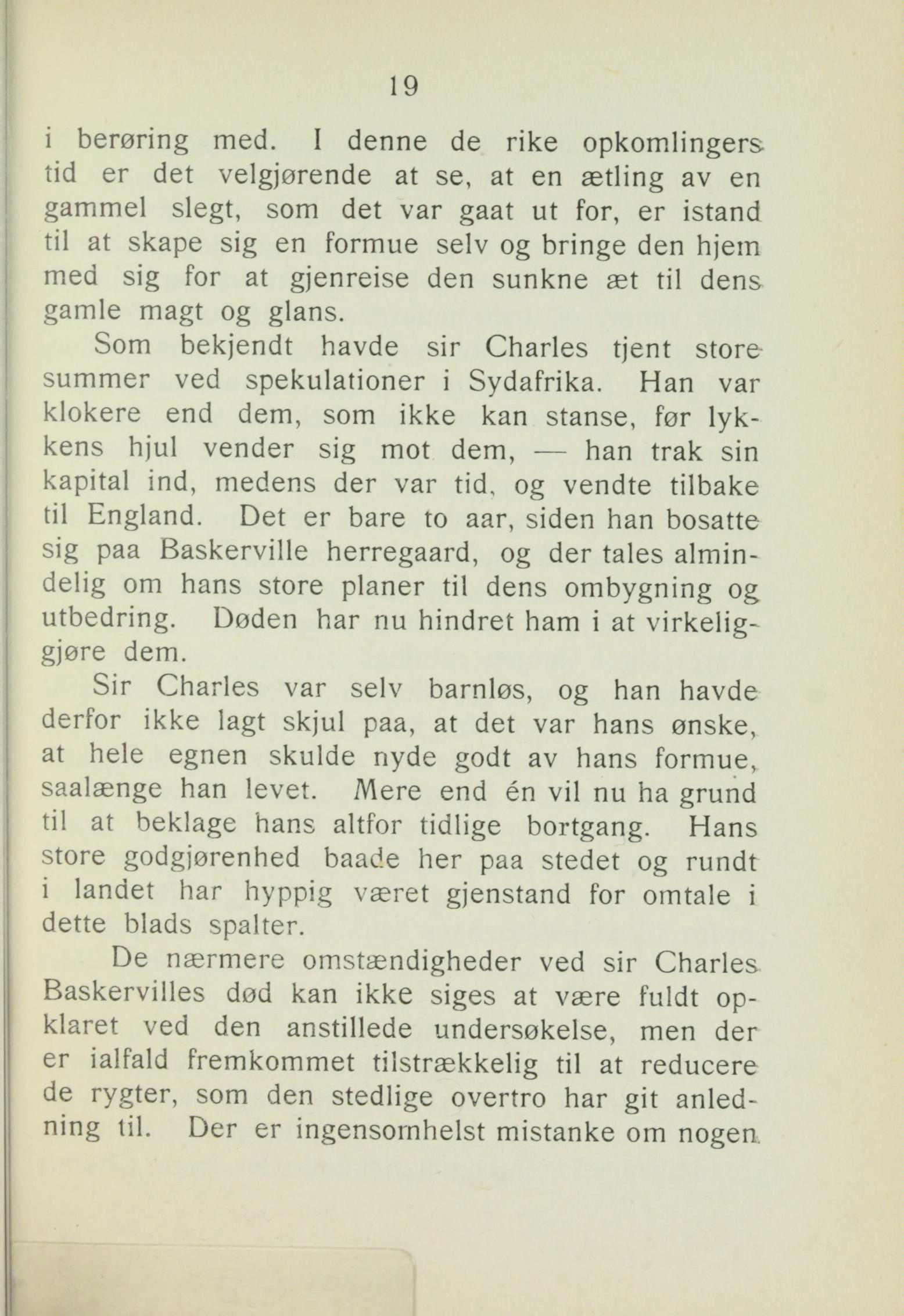 19

i berøring med. I denne de rike opkomlingers tid er det velgjørende at se, at en ætling av en gammel slegt, som det var gaat ut for, er istand til at skape sig en formue selv og bringe den hjem med sig for at gjenreise den sunkne æt til dens gamle magt og glans.

Som bekjendt havde sir Charles tjent store summer ved spekulationer i Sydafrika. Han var klokere end dem, som ikke kan stanse, før lykkens hjul vender sig mot dem, — han trak sin kapital ind, medens der var tid, og vendte tilbake til England. Det er bare to aar, siden han bosatte sig paa Baskerville herregaard, og der tales almindelig om hans store planer til dens ombygning og utbedring. Døden har nu hindret ham i at virkeliggjøre dem.

Sir Charles var selv barnløs, og han havde derfor ikke lagt skjul paa, at det var hans ønske, at hele egnen skulde nyde godt av hans formue, saalænge han levet. Mere end én vil nu ha grund til at beklage hans altfor tidlige bortgang. Hans store godgjørenhed baade her paa stedet og rundt i landet har hyppig været gjenstand for omtale i dette blads spalter.

De nærmere omstændigheder ved sir Charles Baskervilles død kan ikke siges at være fuldt opklaret ved den anstillede undersøkelse, men der er ialfald fremkommet tilstrækkelig til at reducere de rygter, som den stedlige overtro har git anledning til. Der er ingensomhelst mistanke om nogen